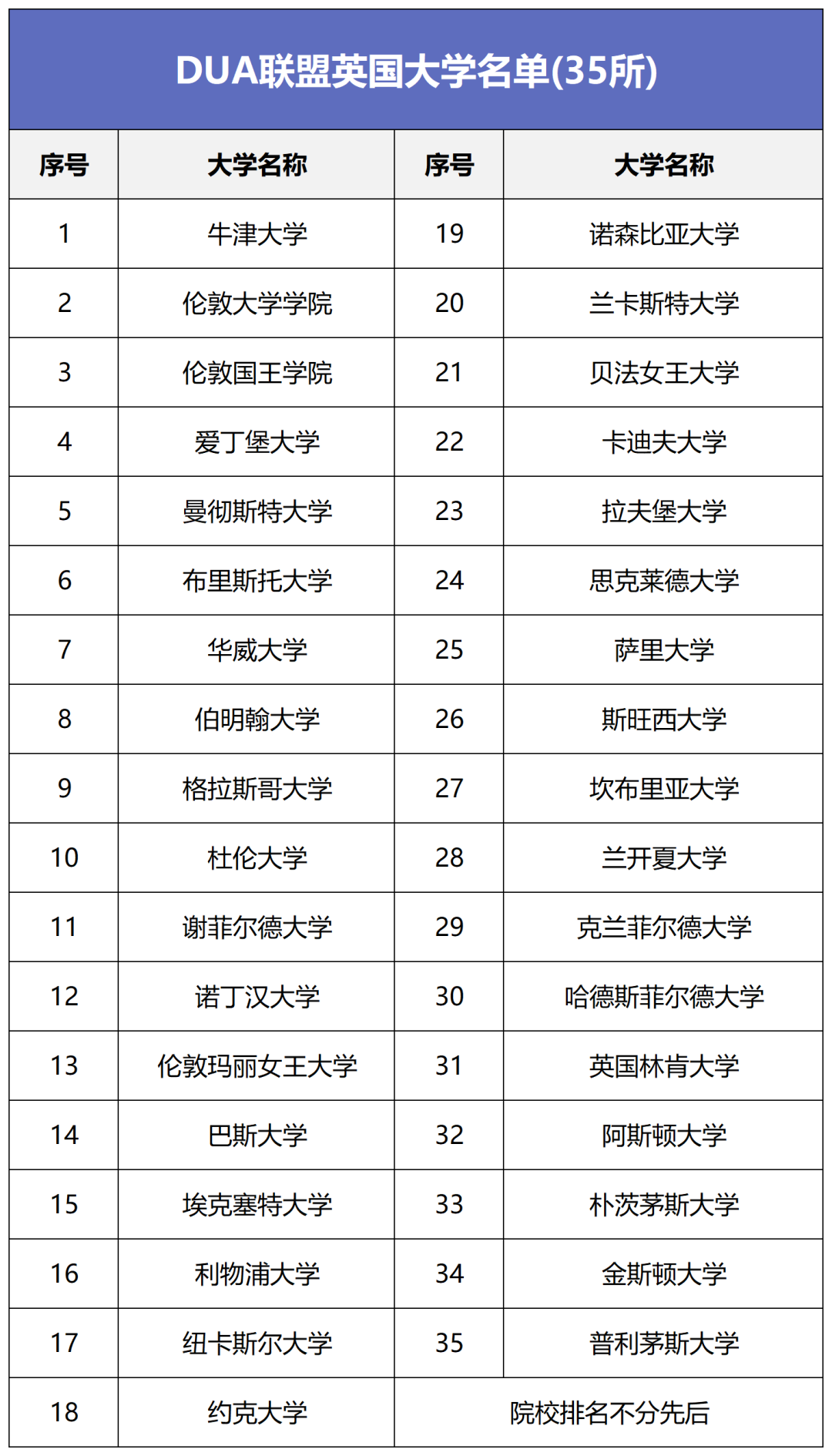 DUA联盟英国大学名单(35所)

| 序号 | 大学名称 | 序号 | 大学名称 |
|---|---|---|---|
| 1 | 牛津大学 | 19 | 诺森比亚大学 |
| 2 | 伦敦大学学院 | 20 | 兰卡斯特大学 |
| 3 | 伦敦国王学院 | 21 | 贝法女王大学 |
| 4 | 爱丁堡大学 | 22 | 卡迪夫大学 |
| 5 | 曼彻斯特大学 | 23 | 拉夫堡大学 |
| 6 | 布里斯托大学 | 24 | 思克莱德大学 |
| 7 | 华威大学 | 25 | 萨里大学 |
| 8 | 伯明翰大学 | 26 | 斯旺西大学 |
| 9 | 格拉斯哥大学 | 27 | 坎布里亚大学 |
| 10 | 杜伦大学 | 28 | 兰开夏大学 |
| 11 | 谢菲尔德大学 | 29 | 克兰菲尔德大学 |
| 12 | 诺丁汉大学 | 30 | 哈德斯菲尔德大学 |
| 13 | 伦敦玛丽女王大学 | 31 | 英国林肯大学 |
| 14 | 巴斯大学 | 32 | 阿斯顿大学 |
| 15 | 埃克塞特大学 | 33 | 朴茨茅斯大学 |
| 16 | 利物浦大学 | 34 | 金斯顿大学 |
| 17 | 纽卡斯尔大学 | 35 | 普利茅斯大学 |
| 18 | 约克大学 | 院校排名不分先后 | |